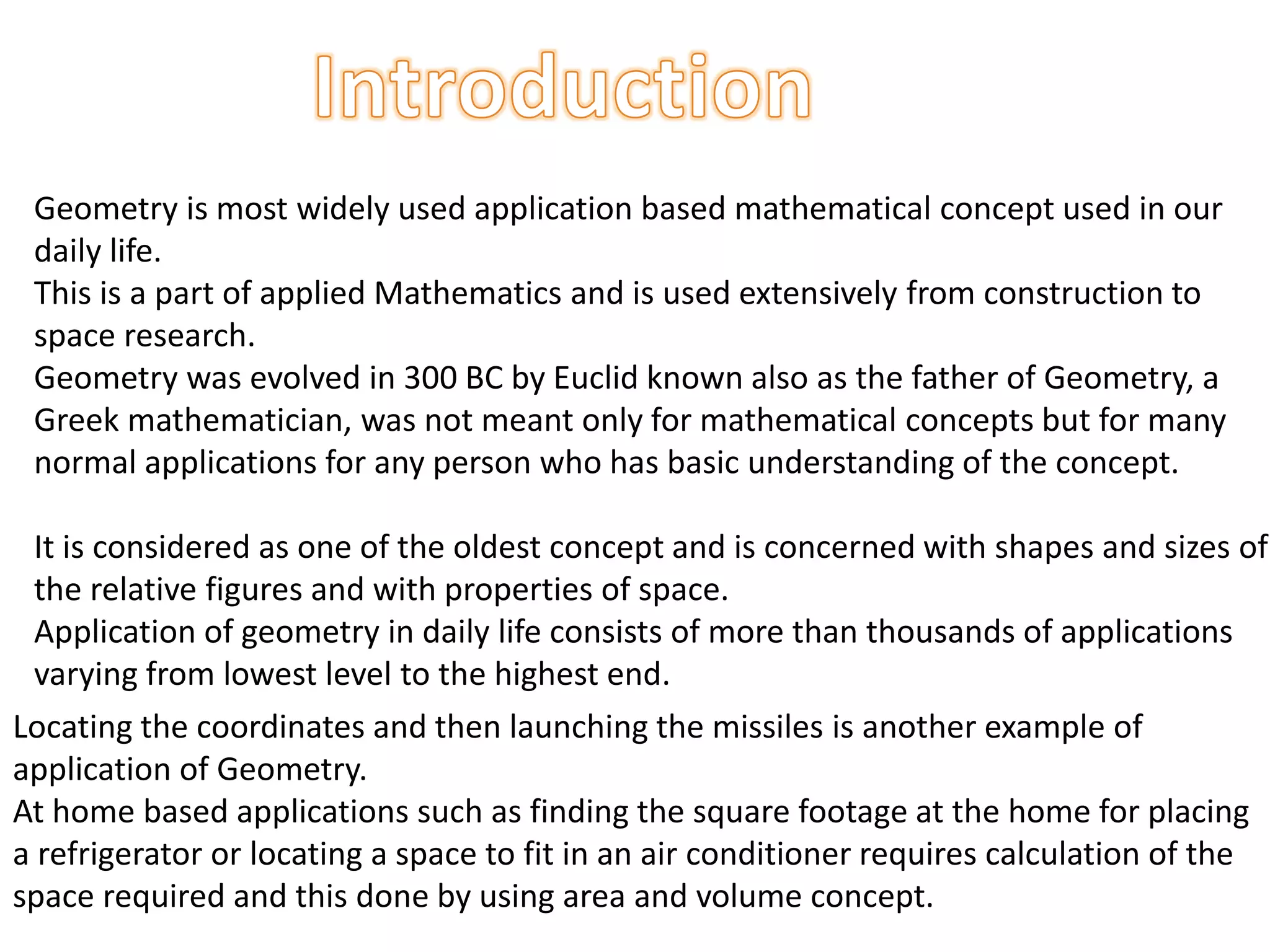 Introduction

Geometry is most widely used application based mathematical concept used in our daily life.
This is a part of applied Mathematics and is used extensively from construction to space research.
Geometry was evolved in 300 BC by Euclid known also as the father of Geometry, a Greek mathematician, was not meant only for mathematical concepts but for many normal applications for any person who has basic understanding of the concept.

It is considered as one of the oldest concept and is concerned with shapes and sizes of the relative figures and with properties of space.
Application of geometry in daily life consists of more than thousands of applications varying from lowest level to the highest end.

Locating the coordinates and then launching the missiles is another example of application of Geometry.
At home based applications such as finding the square footage at the home for placing a refrigerator or locating a space to fit in an air conditioner requires calculation of the space required and this done by using area and volume concept.